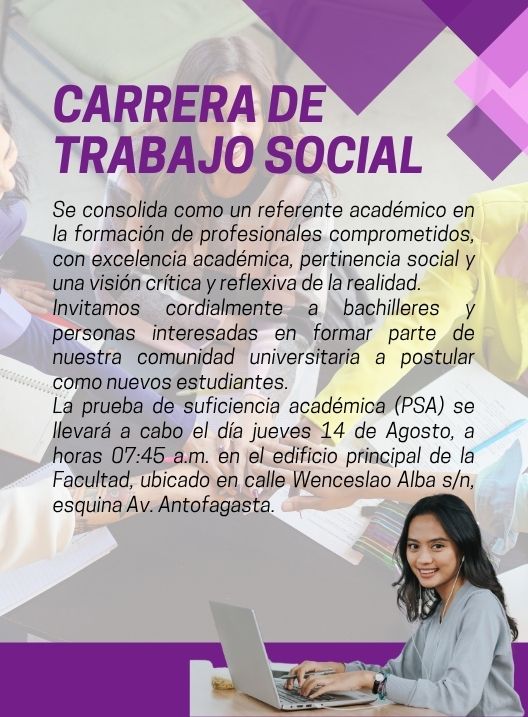 CARRERA DE
TRABAJO SOCIAL

Se consolida como un referente académico en la formación de profesionales comprometidos, con excelencia académica, pertinencia social y una visión crítica y reflexiva de la realidad.

Invitamos cordialmente a bachilleres y personas interesadas en formar parte de nuestra comunidad universitaria a postular como nuevos estudiantes.

La prueba de suficiencia académica (PSA) se llevará a cabo el día jueves 14 de Agosto, a horas 07:45 a.m. en el edificio principal de la Facultad, ubicado en calle Wenceslao Alba s/n, esquina Av. Antofagasta.